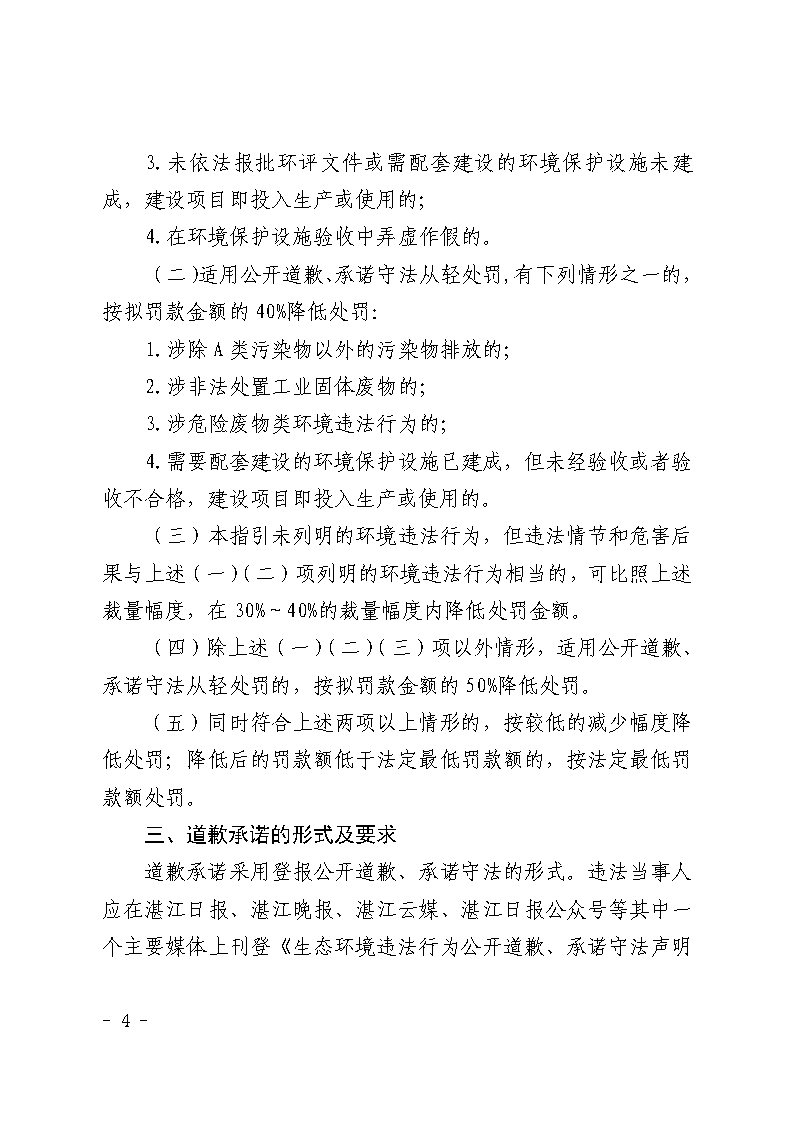 3.未依法报批环评文件或需配套建设的环境保护设施未建成，建设项目即投入生产或使用的;

4.在环境保护设施验收中弄虚作假的。

（二）适用公开道歉、承诺守法从轻处罚，有下列情形之一的，按拟罚款金额的40%降低处罚:

1.涉除A类污染物以外的污染物排放的;

2.涉非法处置工业固体废物的;

3.涉危险废物类环境违法行为的;

4.需要配套建设的环境保护设施已建成，但未经验收或者验收不合格，建设项目即投入生产或使用的。

（三）本指引未列明的环境违法行为，但违法情节和危害后果与上述（一）（二）项列明的环境违法行为相当的，可比照上述裁量幅度，在30%~40%的裁量幅度内降低处罚金额。

（四）除上述（一）（二）（三）项以外情形，适用公开道歉、承诺守法从轻处罚的，按拟罚款金额的50%降低处罚。

（五）同时符合上述两项以上情形的，按较低的减少幅度降低处罚；降低后的罚款额低于法定最低罚款额的，按法定最低罚款额处罚。

三、道歉承诺的形式及要求

道歉承诺采用登报公开道歉、承诺守法的形式。违法当事人应在湛江日报、湛江晚报、湛江云媒、湛江日报公众号等其中一个主要媒体上刊登《生态环境违法行为公开道歉、承诺守法声明

- 4 -